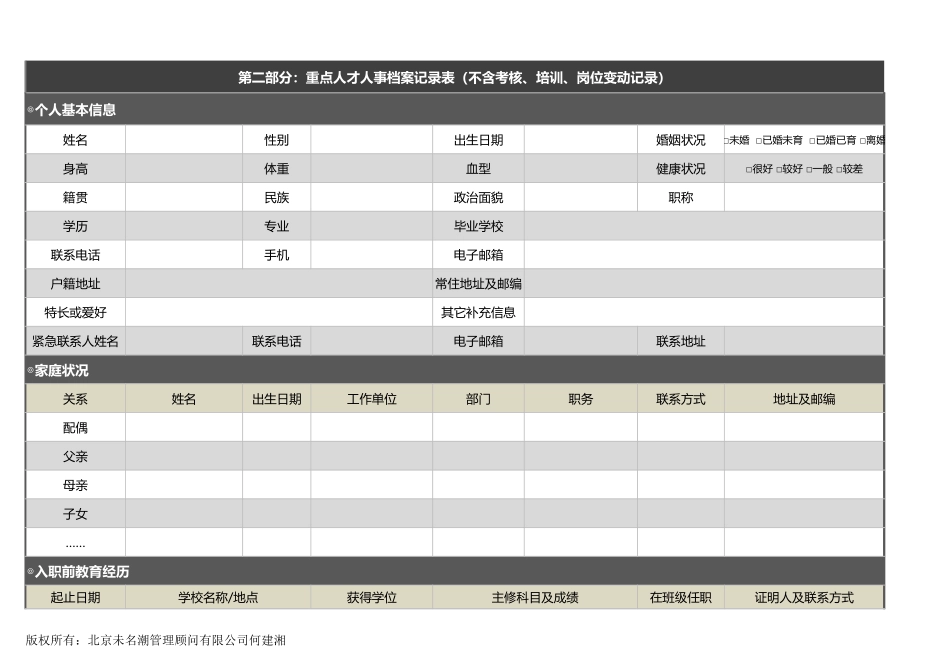 第二部分：重点人才人事档案记录表（不含考核、培训、岗位变动记录）

◎个人基本信息

| 姓名 | | 性别 | | 出生日期 | | 婚姻状况 | □未婚 □已婚未育 □已婚已育 □离婚 |
|---|---|---|---|---|---|---|---|
| 身高 | | 体重 | | 血型 | | 健康状况 | □很好 □较好 □一般 □较差 |
| 籍贯 | | 民族 | | 政治面貌 | | 职称 | |
| 学历 | | 专业 | | 毕业学校 | | | |
| 联系电话 | | 手机 | | 电子邮箱 | | | |
| 户籍地址 | | | | 常住地址及邮编 | | | |
| 特长或爱好 | | | | 其它补充信息 | | | |
| 紧急联系人姓名 | | 联系电话 | | 电子邮箱 | | 联系地址 | |

◎家庭状况

| 关系 | 姓名 | 出生日期 | 工作单位 | 部门 | 职务 | 联系方式 | 地址及邮编 |
|---|---|---|---|---|---|---|---|
| 配偶 | | | | | | | |
| 父亲 | | | | | | | |
| 母亲 | | | | | | | |
| 子女 | | | | | | | |
| …… | | | | | | | |

◎入职前教育经历

| 起止日期 | 学校名称/地点 | 获得学位 | 主修科目及成绩 | 在班级任职 | 证明人及联系方式 |
|---|---|---|---|---|---|

版权所有：北京未名潮管理顾问有限公司何建湘